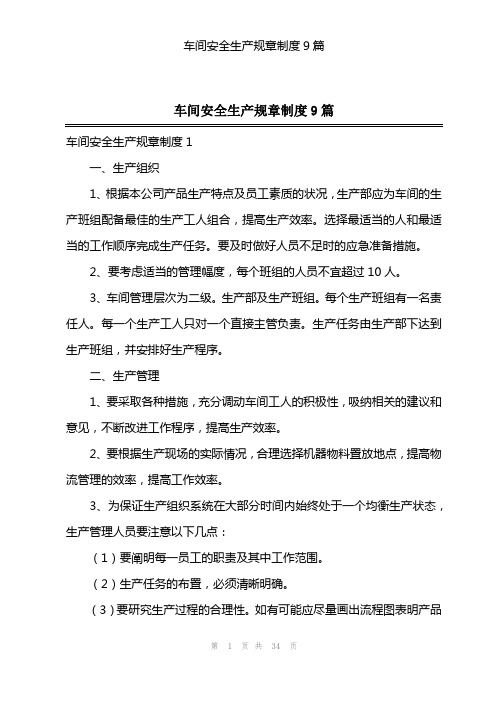 车间安全生产规章制度 9 篇

车间安全生产规章制度 9 篇

车间安全生产规章制度 1

一、生产组织

1、根据本公司产品生产特点及员工素质的状况，生产部应为车间的生产班组配备最佳的生产工人组合，提高生产效率。选择最适当的人和最适当的工作顺序完成生产任务。要及时做好人员不足时的应急准备措施。

2、要考虑适当的管理幅度，每个班组的人员不宜超过 10 人。

3、车间管理层次为二级。生产部及生产班组。每个生产班组有一名责任人。每一个生产工人只对一个直接主管负责。生产任务由生产部下达到生产班组，并安排好生产程序。

二、生产管理

1、要采取各种措施，充分调动车间工人的积极性，吸纳相关的建议和意见，不断改进工作程序，提高生产效率。

2、要根据生产现场的实际情况，合理选择机器物料置放地点，提高物流管理的效率，提高工作效率。

3、为保证生产组织系统在大部分时间内始终处于一个均衡生产状态，生产管理人员要注意以下几点：

（1）要阐明每一员工的职责及其中工作范围。

（2）生产任务的布置，必须清晰明确。

（3）要研究生产过程的合理性。如有可能应尽量画出流程图表明产品

第 1 页 共 34 页